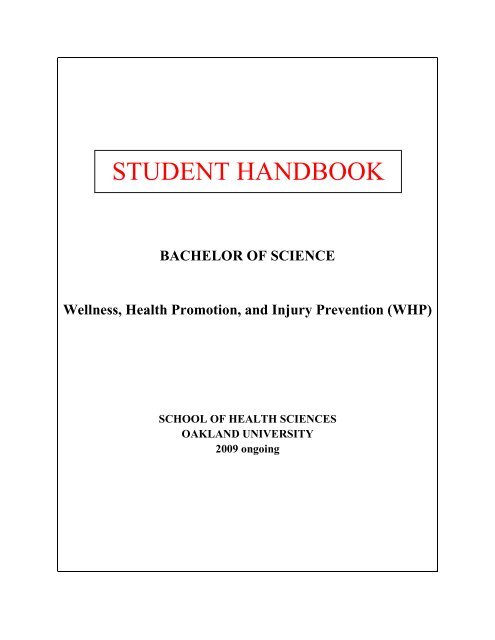 STUDENT HANDBOOK

BACHELOR OF SCIENCE

Wellness, Health Promotion, and Injury Prevention (WHP)

SCHOOL OF HEALTH SCIENCES
OAKLAND UNIVERSITY
2009 ongoing